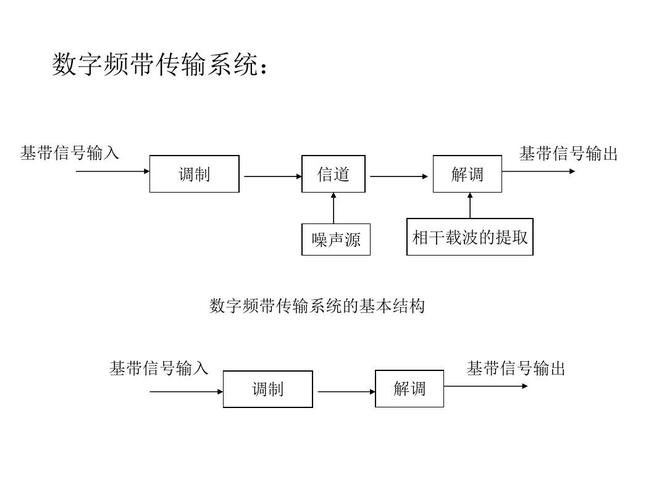 数字频带传输系统：

基带信号输入

调制

信道

解调

基带信号输出

噪声源

相干载波的提取

数字频带传输系统的基本结构

基带信号输入

调制

解调

基带信号输出